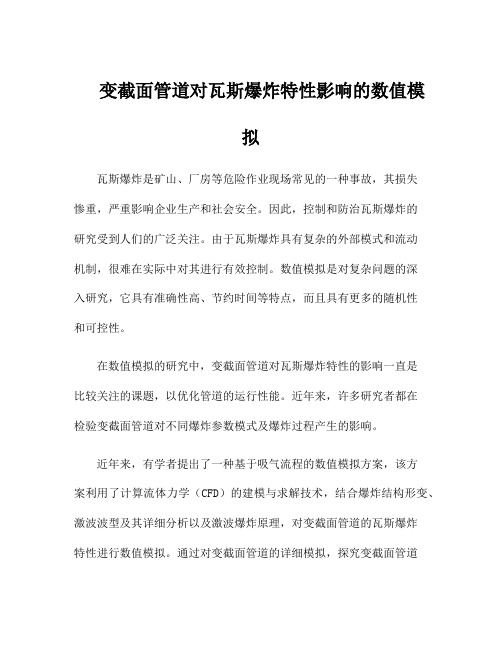 变截面管道对瓦斯爆炸特性影响的数值模拟

瓦斯爆炸是矿山、厂房等危险作业现场常见的一种事故，其损失惨重，严重影响企业生产和社会安全。因此，控制和防治瓦斯爆炸的研究受到人们的广泛关注。由于瓦斯爆炸具有复杂的外部模式和流动机制，很难在实际中对其进行有效控制。数值模拟是对复杂问题的深入研究，它具有准确性高、节约时间等特点，而且具有更多的随机性和可控性。

在数值模拟的研究中，变截面管道对瓦斯爆炸特性的影响一直是比较关注的课题，以优化管道的运行性能。近年来，许多研究者都在检验变截面管道对不同爆炸参数模式及爆炸过程产生的影响。

近年来，有学者提出了一种基于吸气流程的数值模拟方案，该方案利用了计算流体力学（CFD）的建模与求解技术，结合爆炸结构形变、激波波型及其详细分析以及激波爆炸原理，对变截面管道的瓦斯爆炸特性进行数值模拟。通过对变截面管道的详细模拟，探究变截面管道